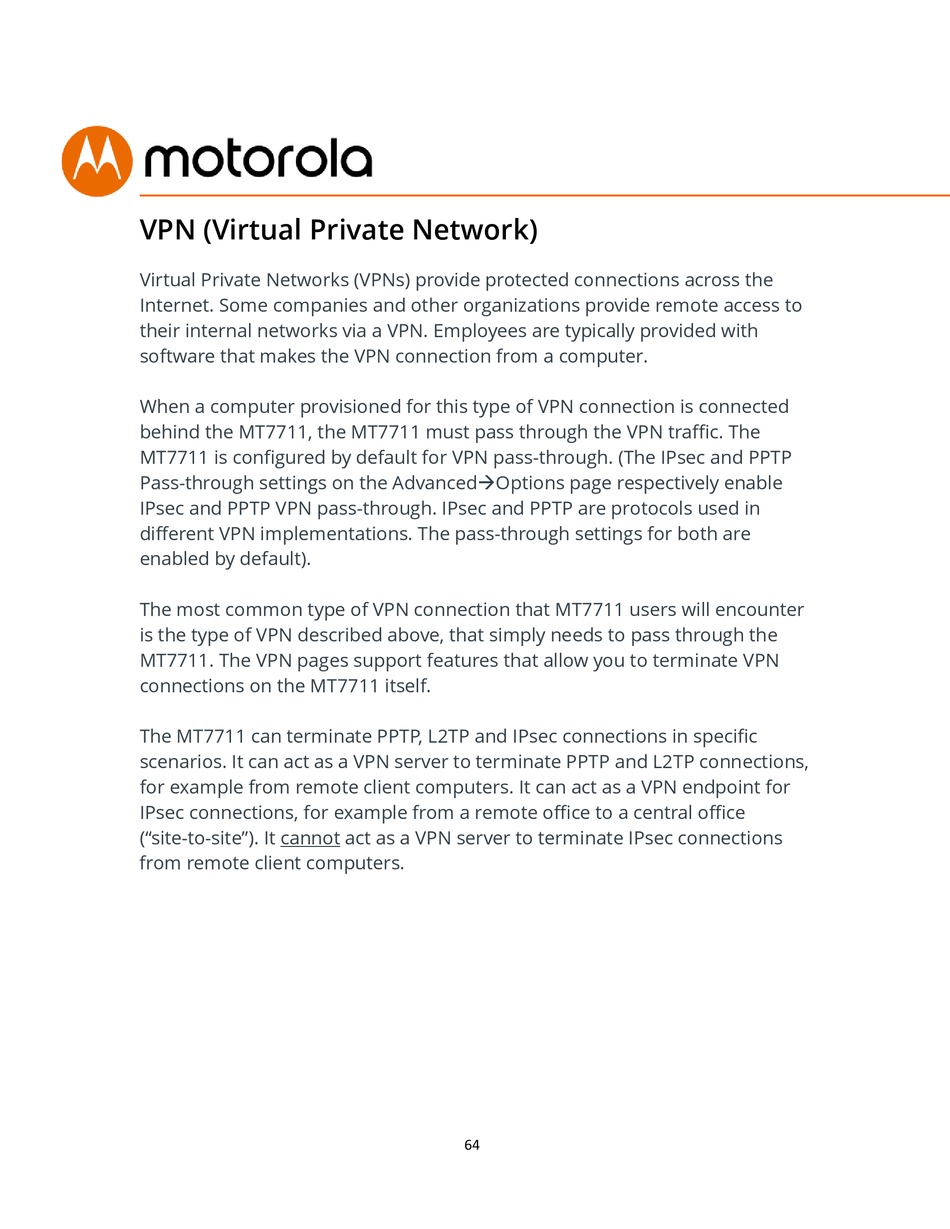 motorola

VPN (Virtual Private Network)

Virtual Private Networks (VPNs) provide protected connections across the Internet. Some companies and other organizations provide remote access to their internal networks via a VPN. Employees are typically provided with software that makes the VPN connection from a computer.

When a computer provisioned for this type of VPN connection is connected behind the MT7711, the MT7711 must pass through the VPN traffic. The MT7711 is configured by default for VPN pass-through. (The IPsec and PPTP Pass-through settings on the Advanced→Options page respectively enable IPsec and PPTP VPN pass-through. IPsec and PPTP are protocols used in different VPN implementations. The pass-through settings for both are enabled by default).

The most common type of VPN connection that MT7711 users will encounter is the type of VPN described above, that simply needs to pass through the MT7711. The VPN pages support features that allow you to terminate VPN connections on the MT7711 itself.

The MT7711 can terminate PPTP, L2TP and IPsec connections in specific scenarios. It can act as a VPN server to terminate PPTP and L2TP connections, for example from remote client computers. It can act as a VPN endpoint for IPsec connections, for example from a remote office to a central office (“site-to-site”). It cannot act as a VPN server to terminate IPsec connections from remote client computers.

64